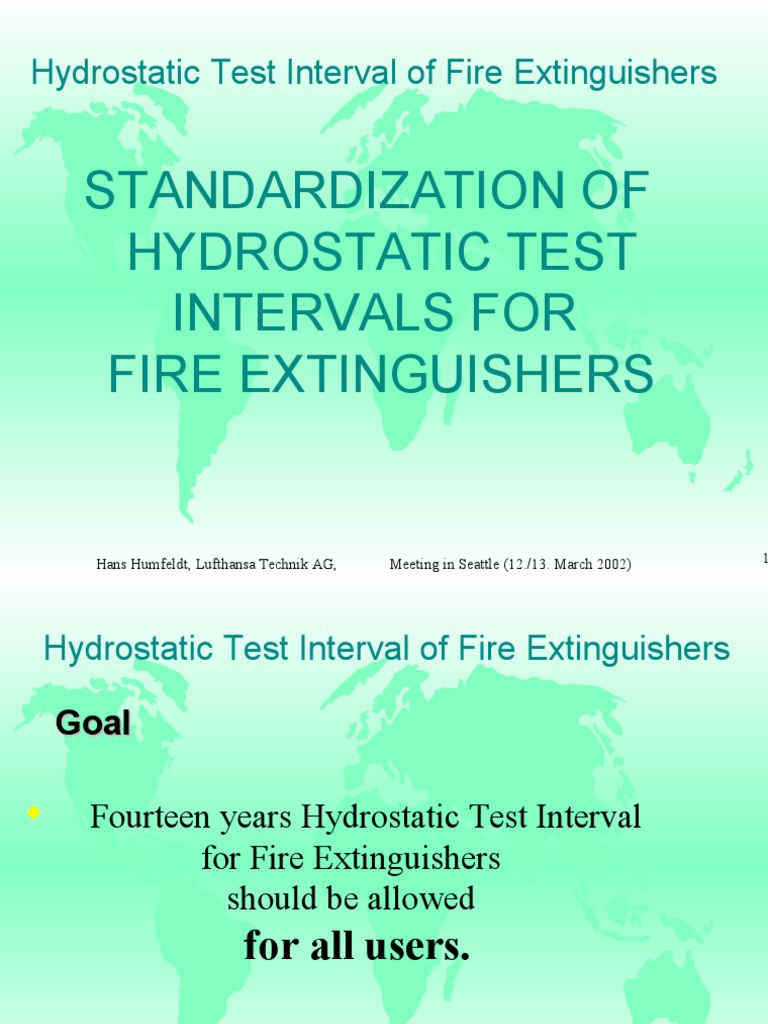 Hydrostatic Test Interval of Fire Extinguishers

STANDARDIZATION OF HYDROSTATIC TEST INTERVALS FOR FIRE EXTINGUISHERS

Hans Humfeldt, Lufthansa Technik AG, Meeting in Seattle (12./13. March 2002)

1

Hydrostatic Test Interval of Fire Extinguishers

Goal

• Fourteen years Hydrostatic Test Interval for Fire Extinguishers should be allowed for all users.